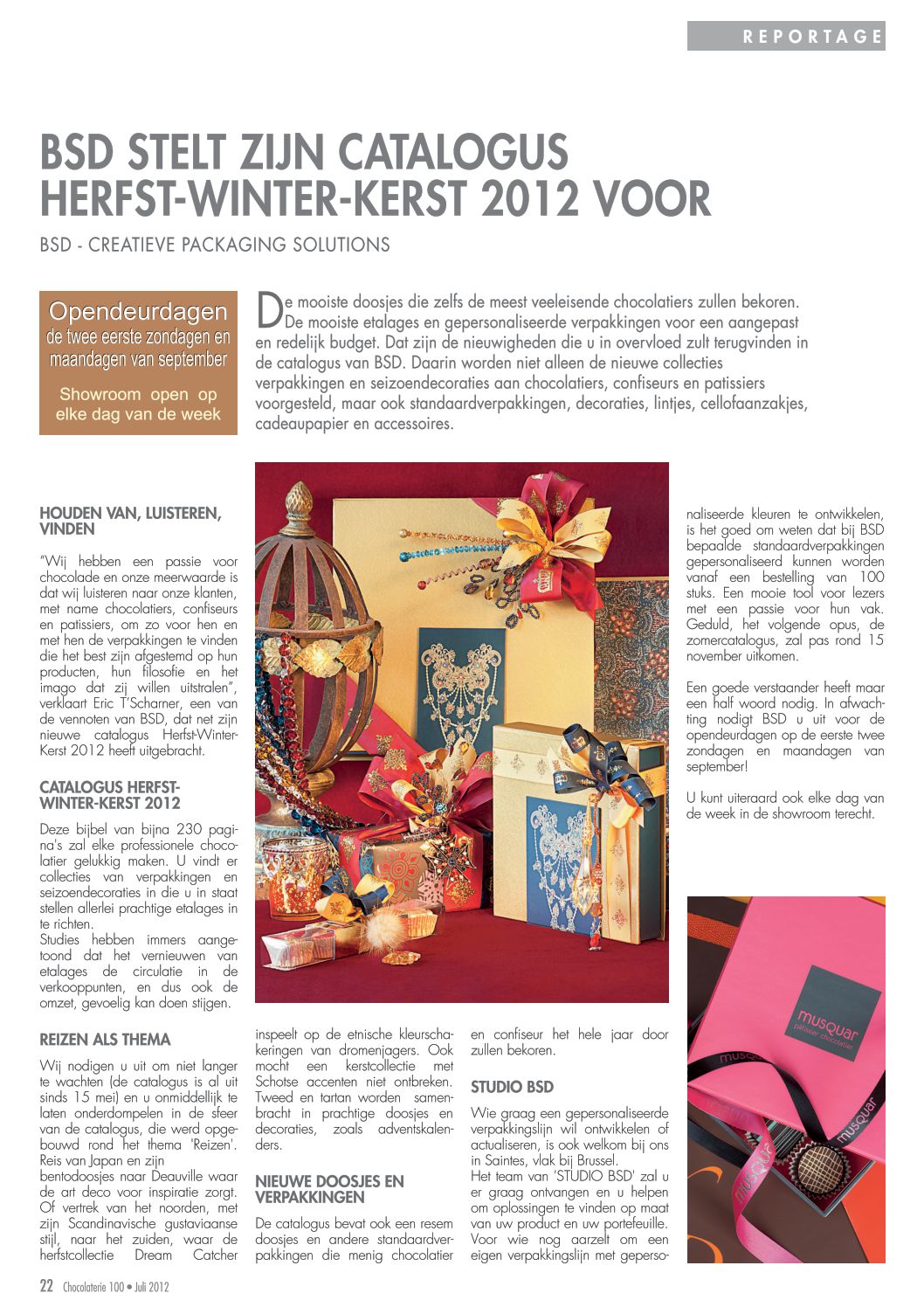 REPORTAGE

BSD STELT ZIJN CATALOGUS HERFST-WINTER-KERST 2012 VOOR

BSD - CREATIEVE PACKAGING SOLUTIONS

Opendeurdagen
de twee eerste zondagen en maandagen van september

Showroom open op elke dag van de week

De mooiste doosjes die zelfs de meest veeleisende chocolatiers zullen bekoren. De mooiste etalages en gepersonaliseerde verpakkingen voor een aangepast en redelijk budget. Dat zijn de nieuwigheden die u in overvloed zult terugvinden in de catalogus van BSD. Daarin worden niet alleen de nieuwe collecties verpakkingen en seizoendecoraties aan chocolatiers, confiseurs en patissiers voorgesteld, maar ook standaardverpakkingen, decoraties, lintjes, cellofaanzakjes, cadeaupapier en accessoires.

HOUDEN VAN, LUISTEREN, VINDEN

"Wij hebben een passie voor chocolade en onze meerwaarde is dat wij luisteren naar onze klanten, met name chocolatiers, confiseurs en patissiers, om zo voor hen en met hen de verpakkingen te vinden die het best zijn afgestemd op hun producten, hun filosofie en het imago dat zij willen uitstralen", verklaart Eric T'Scharner, een van de vennoten van BSD, dat net zijn nieuwe catalogus Herfst-Winter-Kerst 2012 heeft uitgebracht.

CATALOGUS HERFST-WINTER-KERST 2012

Deze bijbel van bijna 230 pagina's zal elke professionele chocolatier gelukkig maken. U vindt er collecties van verpakkingen en seizoendecoraties in die u in staat stellen allerlei prachtige etalages in te richten.
Studies hebben immers aangetoond dat het vernieuwen van etalages de circulatie in de verkooppunten, en dus ook de omzet, gevoelig kan doen stijgen.

REIZEN ALS THEMA

Wij nodigen u uit om niet langer te wachten (de catalogus is al uit sinds 15 mei) en u onmiddellijk te laten onderdompelen in de sfeer van de catalogus, die werd opgebouwd rond het thema 'Reizen'. Reis van Japan en zijn bentodoosjes naar Deauville waar de art deco voor inspiratie zorgt. Of vertrek van het noorden, met zijn Scandinavische gustaviaanse stijl, naar het zuiden, waar de herfstcollectie Dream Catcher inspeelt op de etnische kleurschakeringen van dromenjagers. Ook mocht een kerstcollectie met Schotse accenten niet ontbreken. Tweed en tartan worden samenbracht in prachtige doosjes en decoraties, zoals adventskalenders.

NIEUWE DOOSJES EN VERPAKKINGEN

De catalogus bevat ook een resem doosjes en andere standaardverpakkingen die menig chocolatier en confiseur het hele jaar door zullen bekoren.

STUDIO BSD

Wie graag een gepersonaliseerde verpakkingslijn wil ontwikkelen of actualiseren, is ook welkom bij ons in Saintes, vlak bij Brussel.
Het team van 'STUDIO BSD' zal u er graag ontvangen en u helpen om oplossingen te vinden op maat van uw product en uw portefeuille. Voor wie nog aarzelt om een eigen verpakkingslijn met gepersonaliseerde kleuren te ontwikkelen, is het goed om weten dat bij BSD bepaalde standaardverpakkingen gepersonaliseerd kunnen worden vanaf een bestelling van 100 stuks. Een mooie tool voor lezers met een passie voor hun vak. Geduld, het volgende opus, de zomercatalogus, zal pas rond 15 november uitkomen.

Een goede verstaander heeft maar een half woord nodig. In afwachting nodigt BSD u uit voor de opendeurdagen op de eerste twee zondagen en maandagen van september!

U kunt uiteraard ook elke dag van de week in de showroom terecht.

musquar
pâtissier chocolatier
musquar
musquar

22 Chocolaterie 100 • Juli 2012